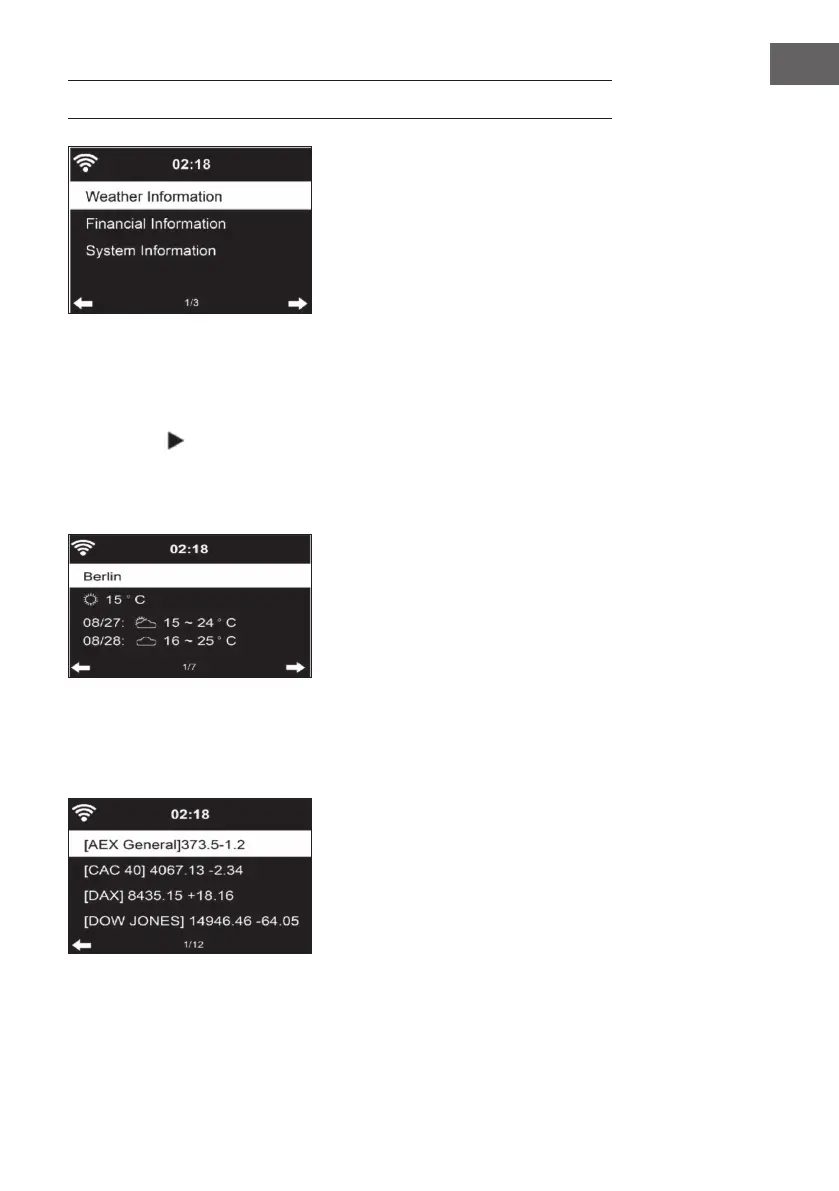 02:18

Weather Information

Financial Information

System Information

1/3

02:18

Berlin

15 ° C

08/27: 15 ~ 24 ° C

08/28: 16 ~ 25 ° C

1/7

02:18

[AEX General]373.5-1.2

[CAC 40] 4067.13 -2.34

[DAX] 8435.15 +18.16

[DOW JONES] 14946.46 -64.05

1/12